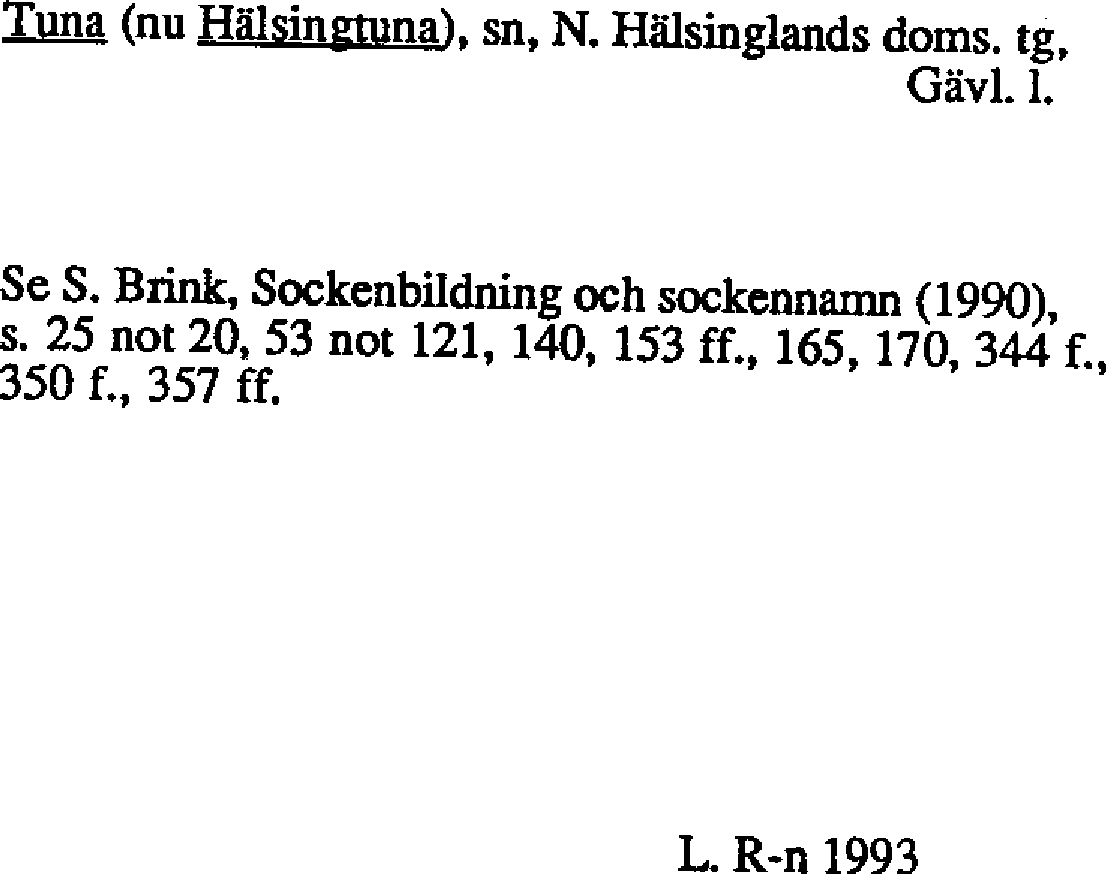 Tuna (nu Hälsingtuna), sn, N. Hälsinglands doms. tg, Gävl. l.

Se S. Brink, Sockenbildning och sockennamn (1990), s. 25 not 20, 53 not 121, 140, 153 ff., 165, 170, 344 f., 350 f., 357 ff.

L. R-n 1993